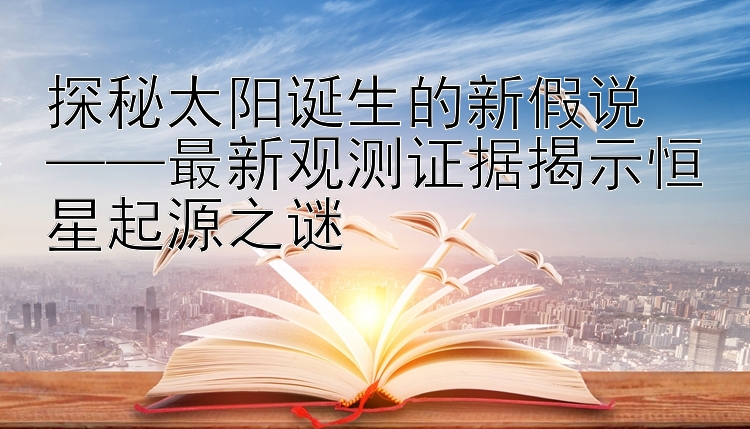 探秘太阳诞生的新假说——最新观测证据揭示恒星起源之谜